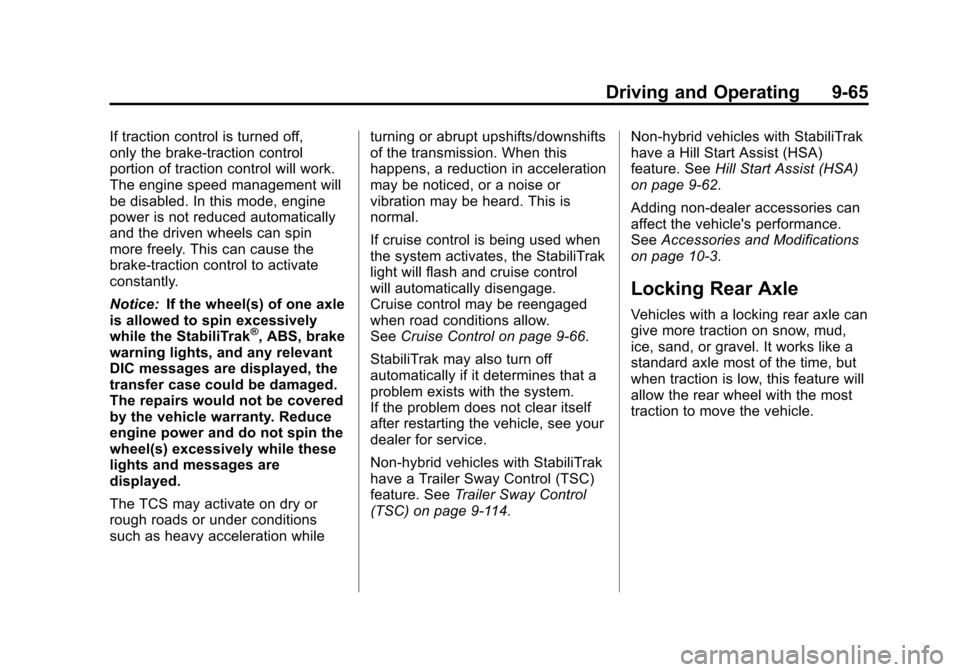 Driving and Operating 9-65

If traction control is turned off, only the brake-traction control portion of traction control will work. The engine speed management will be disabled. In this mode, engine power is not reduced automatically and the driven wheels can spin more freely. This can cause the brake-traction control to activate constantly.

Notice: If the wheel(s) of one axle is allowed to spin excessively while the StabiliTrak®, ABS, brake warning lights, and any relevant DIC messages are displayed, the transfer case could be damaged. The repairs would not be covered by the vehicle warranty. Reduce engine power and do not spin the wheel(s) excessively while these lights and messages are displayed.

The TCS may activate on dry or rough roads or under conditions such as heavy acceleration while turning or abrupt upshifts/downshifts of the transmission. When this happens, a reduction in acceleration may be noticed, or a noise or vibration may be heard. This is normal.

If cruise control is being used when the system activates, the StabiliTrak light will flash and cruise control will automatically disengage. Cruise control may be reengaged when road conditions allow. See Cruise Control on page 9-66.

StabiliTrak may also turn off automatically if it determines that a problem exists with the system. If the problem does not clear itself after restarting the vehicle, see your dealer for service.

Non-hybrid vehicles with StabiliTrak have a Trailer Sway Control (TSC) feature. See Trailer Sway Control (TSC) on page 9-114.

Non-hybrid vehicles with StabiliTrak have a Hill Start Assist (HSA) feature. See Hill Start Assist (HSA) on page 9-62.

Adding non-dealer accessories can affect the vehicle's performance. See Accessories and Modifications on page 10-3.

Locking Rear Axle

Vehicles with a locking rear axle can give more traction on snow, mud, ice, sand, or gravel. It works like a standard axle most of the time, but when traction is low, this feature will allow the rear wheel with the most traction to move the vehicle.

carmanualsonline.info